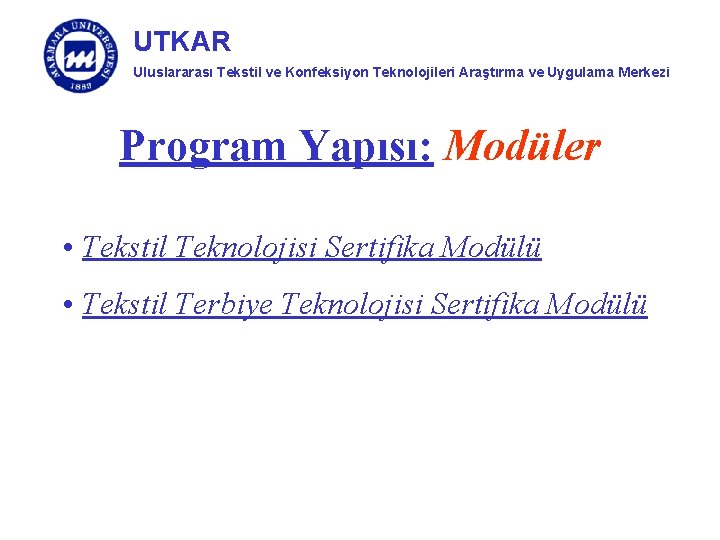 MARMARA ÜNİVERSİTESİ
1883

UTKAR
Uluslararası Tekstil ve Konfeksiyon Teknolojileri Araştırma ve Uygulama Merkezi

Program Yapısı: Modüler

• Tekstil Teknolojisi Sertifika Modülü
• Tekstil Terbiye Teknolojisi Sertifika Modülü